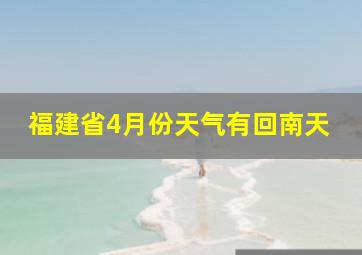 福建省4月份天气有回南天